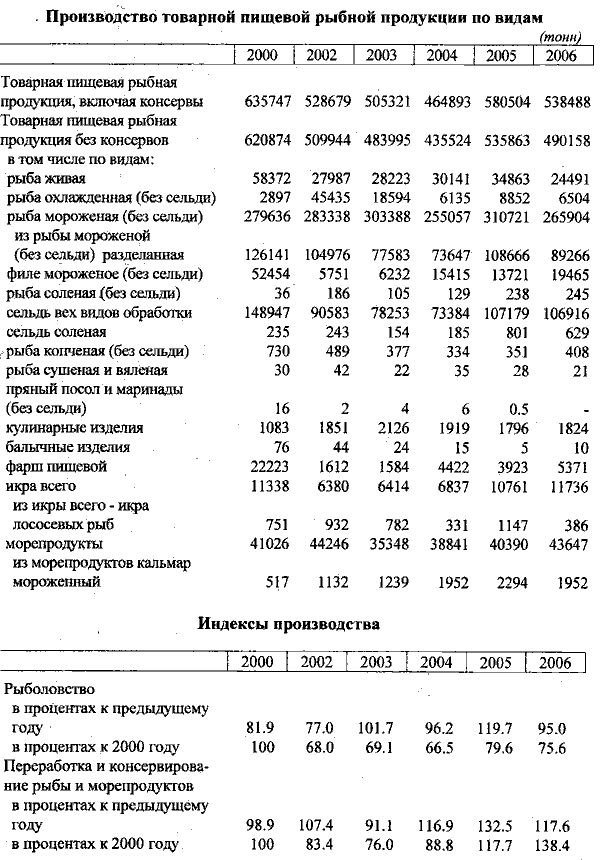 Производство товарной пищевой рыбной продукции по видам

(тонн)

| | 2000 | 2002 | 2003 | 2004 | 2005 | 2006 |
|---|---|---|---|---|---|---|
| Товарная пищевая рыбная продукция, включая консервы | 635747 | 528679 | 505321 | 464893 | 580504 | 538488 |
| Товарная пищевая рыбная продукция без консервов | 620874 | 509944 | 483995 | 435524 | 535863 | 490158 |
| в том числе по видам: | | | | | | |
| рыба живая | 58372 | 27987 | 28223 | 30141 | 34863 | 24491 |
| рыба охлажденная (без сельди) | 2897 | 45435 | 18594 | 6135 | 8852 | 6504 |
| рыба мороженая (без сельди) | 279636 | 283338 | 303388 | 255057 | 310721 | 265904 |
| из рыбы мороженой (без сельди) разделанная | 126141 | 104976 | 77583 | 73647 | 108666 | 89266 |
| филе мороженое (без сельди) | 52454 | 5751 | 6232 | 15415 | 13721 | 19465 |
| рыба соленая (без сельди) | 36 | 186 | 105 | 129 | 238 | 245 |
| сельдь вех видов обработки | 148947 | 90583 | 78253 | 73384 | 107179 | 106916 |
| сельдь соленая | 235 | 243 | 154 | 185 | 801 | 629 |
| рыба копченая (без сельди) | 730 | 489 | 377 | 334 | 351 | 408 |
| рыба сушеная и вяленая | 30 | 42 | 22 | 35 | 28 | 21 |
| пряный посол и маринады (без сельди) | 16 | 2 | 4 | 6 | 0.5 | - |
| кулинарные изделия | 1083 | 1851 | 2126 | 1919 | 1796 | 1824 |
| балычные изделия | 76 | 44 | 24 | 15 | 5 | 10 |
| фарш пищевой | 22223 | 1612 | 1584 | 4422 | 3923 | 5371 |
| икра всего | 11338 | 6380 | 6414 | 6837 | 10761 | 11736 |
| из икры всего - икра лососевых рыб | 751 | 932 | 782 | 331 | 1147 | 386 |
| морепродукты | 41026 | 44246 | 35348 | 38841 | 40390 | 43647 |
| из морепродуктов кальмар мороженный | 517 | 1132 | 1239 | 1952 | 2294 | 1952 |

Индексы производства

| | 2000 | 2002 | 2003 | 2004 | 2005 | 2006 |
|---|---|---|---|---|---|---|
| Рыболовство | | | | | | |
| в процентах к предыдущему году | 81.9 | 77.0 | 101.7 | 96.2 | 119.7 | 95.0 |
| в процентах к 2000 году | 100 | 68.0 | 69.1 | 66.5 | 79.6 | 75.6 |
| Переработка и консервирование рыбы и морепродуктов | | | | | | |
| в процентах к предыдущему году | 98.9 | 107.4 | 91.1 | 116.9 | 132.5 | 117.6 |
| в процентах к 2000 году | 100 | 83.4 | 76.0 | 88.8 | 117.7 | 138.4 |